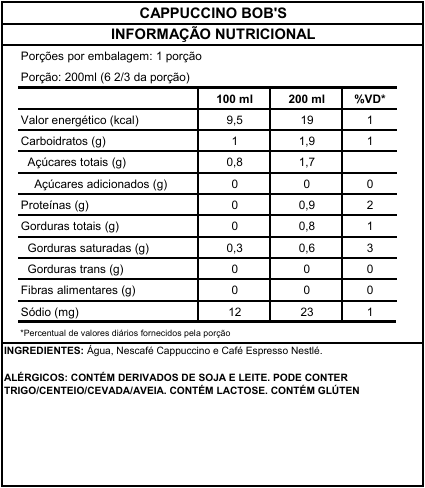 CAPPUCCINO BOB'S

INFORMAÇÃO NUTRICIONAL

Porções por embalagem: 1 porção

Porção: 200ml (6 2/3 da porção)

| | 100 ml | 200 ml | %VD* |
|---|---|---|---|
| Valor energético (kcal) | 9,5 | 19 | 1 |
| Carboidratos (g) | 1 | 1,9 | 1 |
| Açúcares totais (g) | 0,8 | 1,7 | |
| Açúcares adicionados (g) | 0 | 0 | 0 |
| Proteínas (g) | 0 | 0,9 | 2 |
| Gorduras totais (g) | 0 | 0,8 | 1 |
| Gorduras saturadas (g) | 0,3 | 0,6 | 3 |
| Gorduras trans (g) | 0 | 0 | 0 |
| Fibras alimentares (g) | 0 | 0 | 0 |
| Sódio (mg) | 12 | 23 | 1 |

*Percentual de valores diários fornecidos pela porção

INGREDIENTES: Água, Nescafé Cappuccino e Café Espresso Nestlé.

ALÉRGICOS: CONTÉM DERIVADOS DE SOJA E LEITE. PODE CONTER TRIGO/CENTEIO/CEVADA/AVEIA. CONTÉM LACTOSE. CONTÉM GLÚTEN